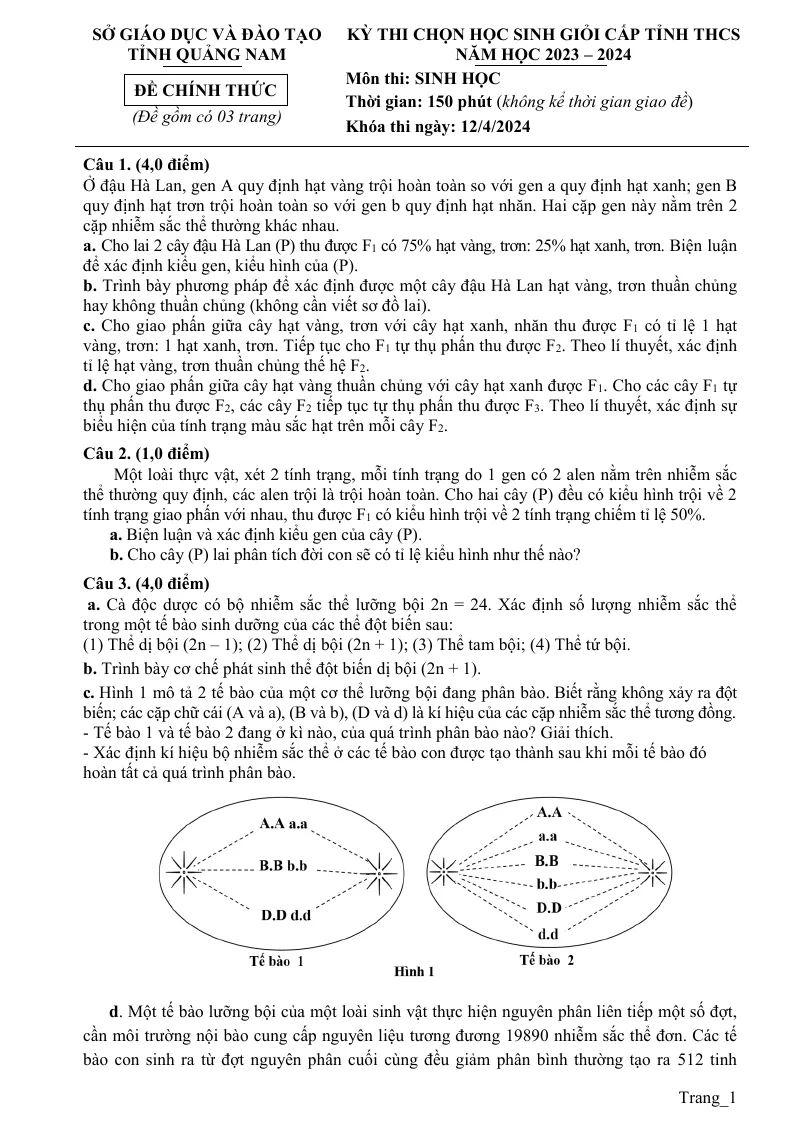 SỞ GIÁO DỤC VÀ ĐÀO TẠO
TỈNH QUẢNG NAM

ĐỀ CHÍNH THỨC
(Đề gồm có 03 trang)

KỲ THI CHỌN HỌC SINH GIỎI CẤP TỈNH THCS
NĂM HỌC 2023 – 2024

Môn thi: SINH HỌC
Thời gian: 150 phút (không kể thời gian giao đề)
Khóa thi ngày: 12/4/2024

Câu 1. (4,0 điểm)

Ở đậu Hà Lan, gen A quy định hạt vàng trội hoàn toàn so với gen a quy định hạt xanh; gen B quy định hạt trơn trội hoàn toàn so với gen b quy định hạt nhăn. Hai cặp gen này nằm trên 2 cặp nhiễm sắc thể thường khác nhau.

a. Cho lai 2 cây đậu Hà Lan (P) thu được $F_1$ có 75% hạt vàng, trơn: 25% hạt xanh, trơn. Biện luận để xác định kiểu gen, kiểu hình của (P).

b. Trình bày phương pháp để xác định được một cây đậu Hà Lan hạt vàng, trơn thuần chủng hay không thuần chủng (không cần viết sơ đồ lai).

c. Cho giao phấn giữa cây hạt vàng, trơn với cây hạt xanh, nhăn thu được $F_1$ có tỉ lệ 1 hạt vàng, trơn: 1 hạt xanh, trơn. Tiếp tục cho $F_1$ tự thụ phấn thu được $F_2$. Theo lí thuyết, xác định tỉ lệ hạt vàng, trơn thuần chủng thế hệ $F_2$.

d. Cho giao phấn giữa cây hạt vàng thuần chủng với cây hạt xanh được $F_1$. Cho các cây $F_1$ tự thụ phấn thu được $F_2$, các cây $F_2$ tiếp tục tự thụ phấn thu được $F_3$. Theo lí thuyết, xác định sự biểu hiện của tính trạng màu sắc hạt trên mỗi cây $F_2$.

Câu 2. (1,0 điểm)

Một loài thực vật, xét 2 tính trạng, mỗi tính trạng do 1 gen có 2 alen nằm trên nhiễm sắc thể thường quy định, các alen trội là trội hoàn toàn. Cho hai cây (P) đều có kiểu hình trội về 2 tính trạng giao phấn với nhau, thu được $F_1$ có kiểu hình trội về 2 tính trạng chiếm tỉ lệ 50%.

a. Biện luận và xác định kiểu gen của cây (P).

b. Cho cây (P) lai phân tích đời con sẽ có tỉ lệ kiểu hình như thế nào?

Câu 3. (4,0 điểm)

a. Cà độc dược có bộ nhiễm sắc thể lưỡng bội 2n = 24. Xác định số lượng nhiễm sắc thể trong một tế bào sinh dưỡng của các thể đột biến sau:
(1) Thể dị bội (2n – 1); (2) Thể dị bội (2n + 1); (3) Thể tam bội; (4) Thể tứ bội.

b. Trình bày cơ chế phát sinh thể đột biến dị bội (2n + 1).

c. Hình 1 mô tả 2 tế bào của một cơ thể lưỡng bội đang phân bào. Biết rằng không xảy ra đột biến; các cặp chữ cái (A và a), (B và b), (D và d) là kí hiệu của các cặp nhiễm sắc thể tương đồng.
- Tế bào 1 và tế bào 2 đang ở kì nào, của quá trình phân bào nào? Giải thích.
- Xác định kí hiệu bộ nhiễm sắc thể ở các tế bào con được tạo thành sau khi mỗi tế bào đó hoàn tất cả quá trình phân bào.

A.A a.a
B.B b.b
D.D d.d
Tế bào 1

A.A
a.a
B.B
b.b
D.D
d.d
Tế bào 2

Hình 1

d. Một tế bào lưỡng bội của một loài sinh vật thực hiện nguyên phân liên tiếp một số đợt, cần môi trường nội bào cung cấp nguyên liệu tương đương 19890 nhiễm sắc thể đơn. Các tế bào con sinh ra từ đợt nguyên phân cuối cùng đều giảm phân bình thường tạo ra 512 tinh

Trang_1